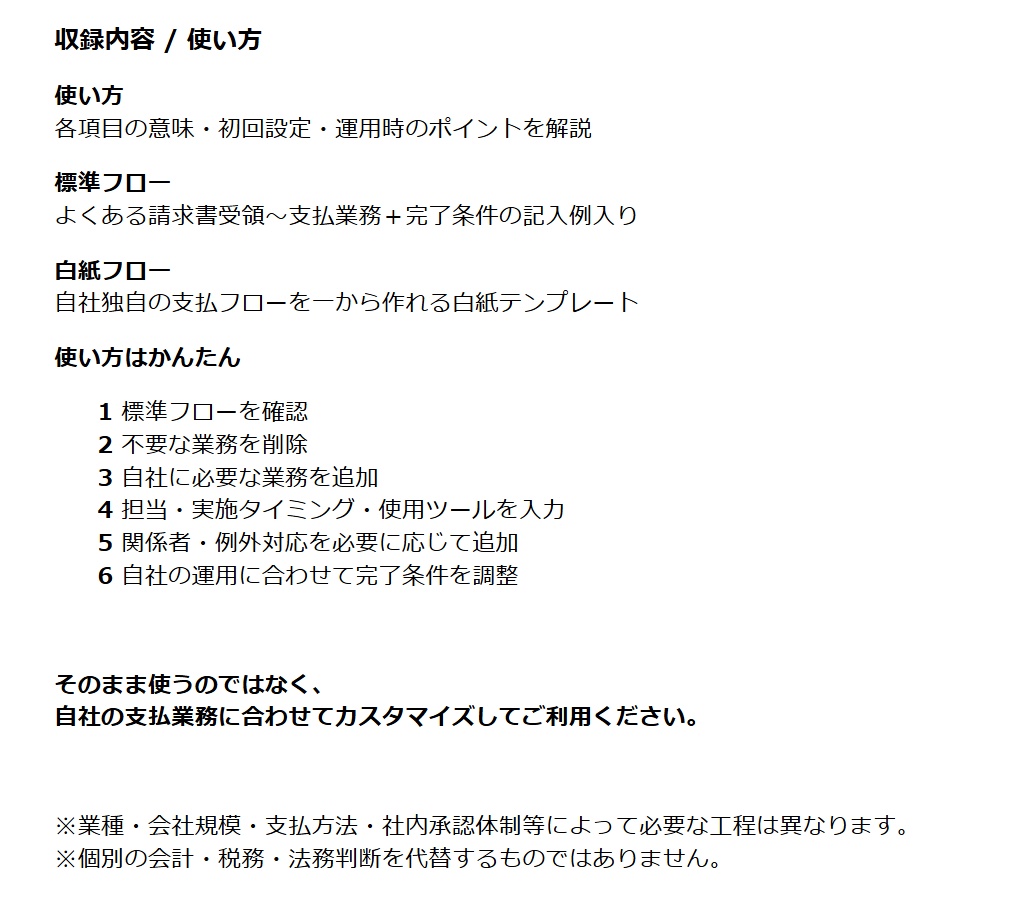 収録内容 / 使い方

使い方
各項目の意味・初回設定・運用時のポイントを解説

標準フロー
よくある請求書受領～支払業務＋完了条件の記入例入り

白紙フロー
自社独自の支払フローを一から作れる白紙テンプレート

使い方はかんたん

1 標準フローを確認
2 不要な業務を削除
3 自社に必要な業務を追加
4 担当・実施タイミング・使用ツールを入力
5 関係者・例外対応を必要に応じて追加
6 自社の運用に合わせて完了条件を調整

そのまま使うのではなく、
自社の支払業務に合わせてカスタマイズしてご利用ください。

※業種・会社規模・支払方法・社内承認体制等によって必要な工程は異なります。
※個別の会計・税務・法務判断を代替するものではありません。